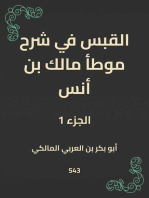 القبس في شرح موطأ مالك بن أنس

الجزء 1

أبو بكر بن العربي المالكي

543